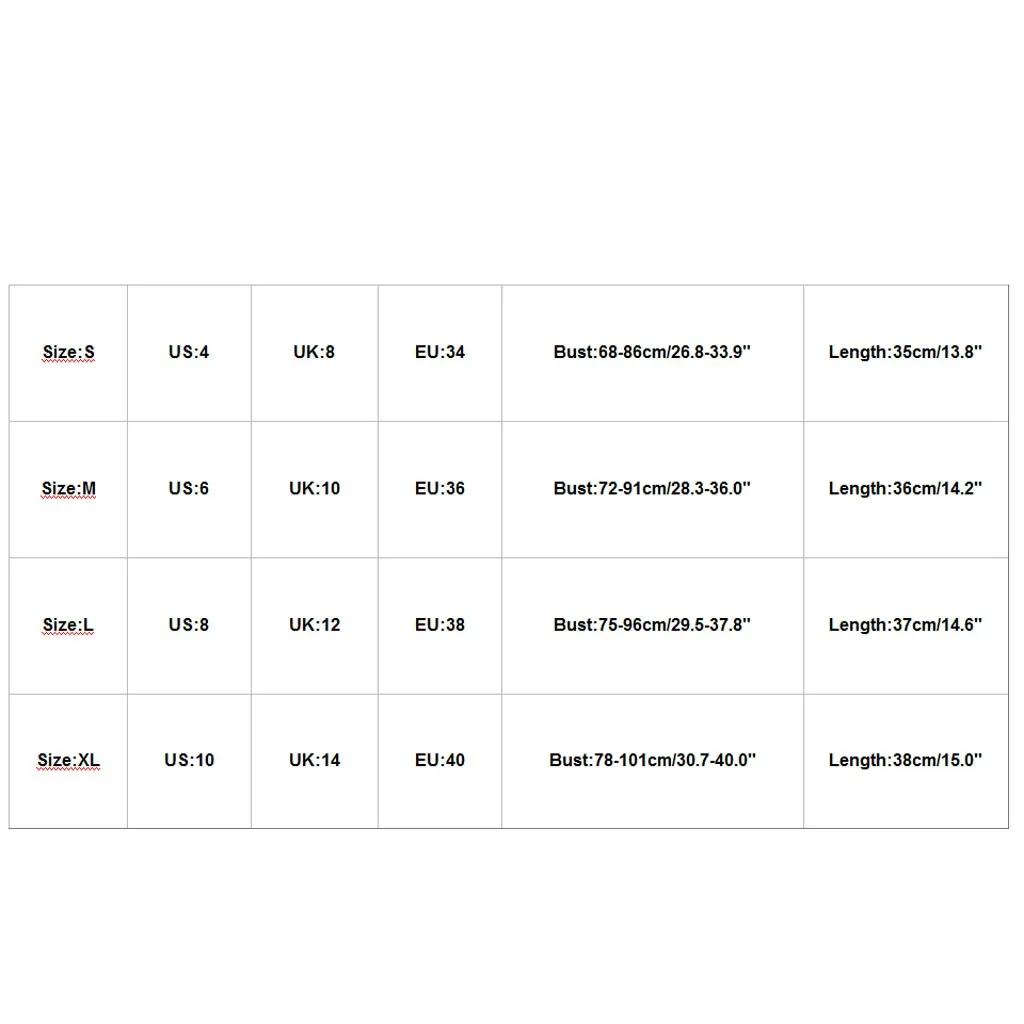 | Size:S | US:4 | UK:8 | EU:34 | Bust:68-86cm/26.8-33.9'' | Length:35cm/13.8'' |
|---|---|---|---|---|---|
| Size:M | US:6 | UK:10 | EU:36 | Bust:72-91cm/28.3-36.0'' | Length:36cm/14.2'' |
| Size:L | US:8 | UK:12 | EU:38 | Bust:75-96cm/29.5-37.8'' | Length:37cm/14.6'' |
| Size:XL | US:10 | UK:14 | EU:40 | Bust:78-101cm/30.7-40.0'' | Length:38cm/15.0'' |